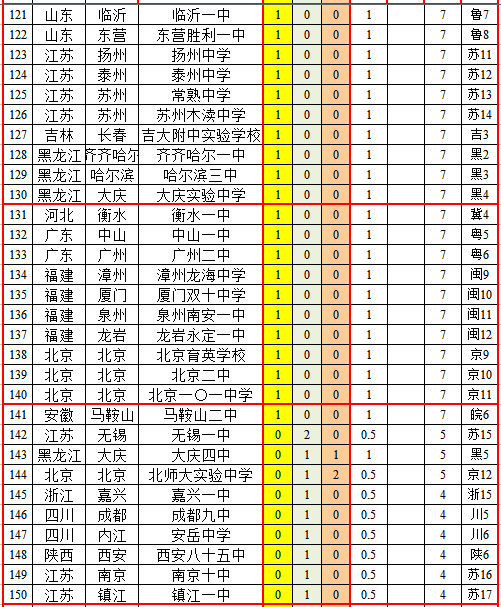 | 121 | 山东 | 临沂 | 临沂一中 | 1 | 0 | 0 | 1 | | 7 | 鲁7 |
|---|---|---|---|---|---|---|---|---|---|---|
| 122 | 山东 | 东营 | 东营胜利一中 | 1 | 0 | 0 | 1 | | 7 | 鲁8 |
| 123 | 江苏 | 扬州 | 扬州中学 | 1 | 0 | 0 | 1 | | 7 | 苏11 |
| 124 | 江苏 | 泰州 | 泰州中学 | 1 | 0 | 0 | 1 | | 7 | 苏12 |
| 125 | 江苏 | 苏州 | 常熟中学 | 1 | 0 | 0 | 1 | | 7 | 苏13 |
| 126 | 江苏 | 苏州 | 苏州木渎中学 | 1 | 0 | 0 | 1 | | 7 | 苏14 |
| 127 | 吉林 | 长春 | 吉大附中实验学校 | 1 | 0 | 0 | 1 | | 7 | 吉3 |
| 128 | 黑龙江 | 齐齐哈尔 | 齐齐哈尔一中 | 1 | 0 | 0 | 1 | | 7 | 黑2 |
| 129 | 黑龙江 | 哈尔滨 | 哈尔滨三中 | 1 | 0 | 0 | 1 | | 7 | 黑3 |
| 130 | 黑龙江 | 大庆 | 大庆实验中学 | 1 | 0 | 0 | 1 | | 7 | 黑4 |
| 131 | 河北 | 衡水 | 衡水一中 | 1 | 0 | 0 | 1 | | 7 | 冀4 |
| 132 | 广东 | 中山 | 中山一中 | 1 | 0 | 0 | 1 | | 7 | 粤5 |
| 133 | 广东 | 广州 | 广州二中 | 1 | 0 | 0 | 1 | | 7 | 粤6 |
| 134 | 福建 | 漳州 | 漳州龙海中学 | 1 | 0 | 0 | 1 | | 7 | 闽9 |
| 135 | 福建 | 厦门 | 厦门双十中学 | 1 | 0 | 0 | 1 | | 7 | 闽10 |
| 136 | 福建 | 泉州 | 泉州南安一中 | 1 | 0 | 0 | 1 | | 7 | 闽11 |
| 137 | 福建 | 龙岩 | 龙岩永定一中 | 1 | 0 | 0 | 1 | | 7 | 闽12 |
| 138 | 北京 | 北京 | 北京育英学校 | 1 | 0 | 0 | 1 | | 7 | 京9 |
| 139 | 北京 | 北京 | 北京二中 | 1 | 0 | 0 | 1 | | 7 | 京10 |
| 140 | 北京 | 北京 | 北京一〇一中学 | 1 | 0 | 0 | 1 | | 7 | 京11 |
| 141 | 安徽 | 马鞍山 | 马鞍山二中 | 1 | 0 | 0 | 1 | | 7 | 皖6 |
| 142 | 江苏 | 无锡 | 无锡一中 | 0 | 2 | 0 | 0.5 | | 5 | 苏15 |
| 143 | 黑龙江 | 大庆 | 大庆四中 | 0 | 1 | 1 | 1 | | 5 | 黑5 |
| 144 | 北京 | 北京 | 北师大实验中学 | 0 | 1 | 2 | 0.5 | | 5 | 京12 |
| 145 | 浙江 | 嘉兴 | 嘉兴一中 | 0 | 1 | 0 | 0.5 | | 4 | 浙15 |
| 146 | 四川 | 成都 | 成都九中 | 0 | 1 | 0 | 0.5 | | 4 | 川5 |
| 147 | 四川 | 内江 | 安岳中学 | 0 | 1 | 0 | 0.5 | | 4 | 川6 |
| 148 | 陕西 | 西安 | 西安八十五中 | 0 | 1 | 0 | 0.5 | | 4 | 陕6 |
| 149 | 江苏 | 南京 | 南京十中 | 0 | 1 | 0 | 0.5 | | 4 | 苏16 |
| 150 | 江苏 | 镇江 | 镇江一中 | 0 | 1 | 0 | 0.5 | | 4 | 苏17 |